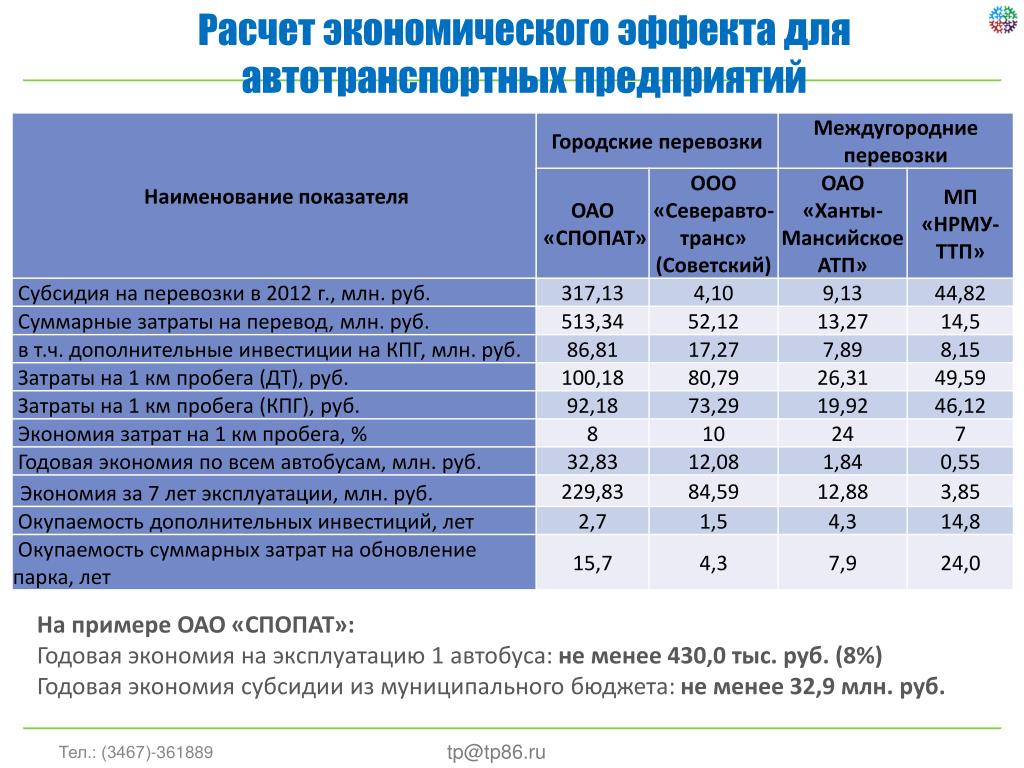 Расчет экономического эффекта для автотранспортных предприятий

| Наименование показателя | Городские перевозки | | Междугородние перевозки | |
|---|---|---|---|---|
| | ОАО «СПОПАТ» | ООО «Северавто-транс» (Советский) | ОАО «Ханты-Мансийское АТП» | МП «НРМУ-ТТП» |
| Субсидия на перевозки в 2012 г., млн. руб. | 317,13 | 4,10 | 9,13 | 44,82 |
| Суммарные затраты на перевод, млн. руб. | 513,34 | 52,12 | 13,27 | 14,5 |
| в т.ч. дополнительные инвестиции на КПГ, млн. руб. | 86,81 | 17,27 | 7,89 | 8,15 |
| Затраты на 1 км пробега (ДТ), руб. | 100,18 | 80,79 | 26,31 | 49,59 |
| Затраты на 1 км пробега (КПГ), руб. | 92,18 | 73,29 | 19,92 | 46,12 |
| Экономия затрат на 1 км пробега, % | 8 | 10 | 24 | 7 |
| Годовая экономия по всем автобусам, млн. руб. | 32,83 | 12,08 | 1,84 | 0,55 |
| Экономия за 7 лет эксплуатации, млн. руб. | 229,83 | 84,59 | 12,88 | 3,85 |
| Окупаемость дополнительных инвестиций, лет | 2,7 | 1,5 | 4,3 | 14,8 |
| Окупаемость суммарных затрат на обновление парка, лет | 15,7 | 4,3 | 7,9 | 24,0 |

На примере ОАО «СПОПАТ»:
Годовая экономия на эксплуатацию 1 автобуса: не менее 430,0 тыс. руб. (8%)
Годовая экономия субсидии из муниципального бюджета: не менее 32,9 млн. руб.

Тел.: (3467)-361889
tp@tp86.ru